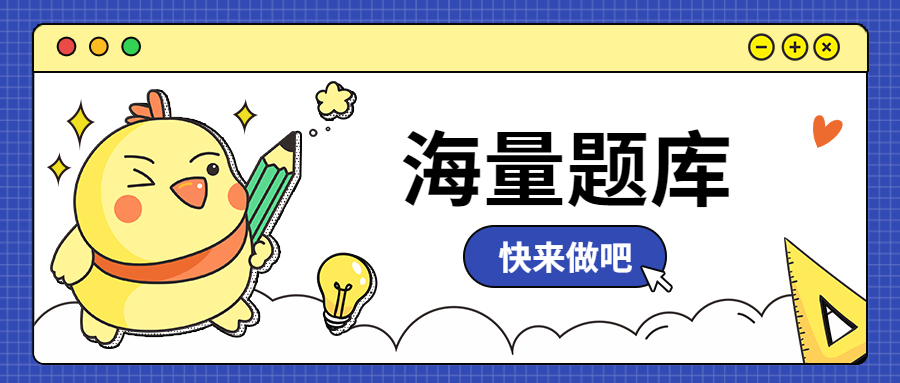 海量题库

快来做吧